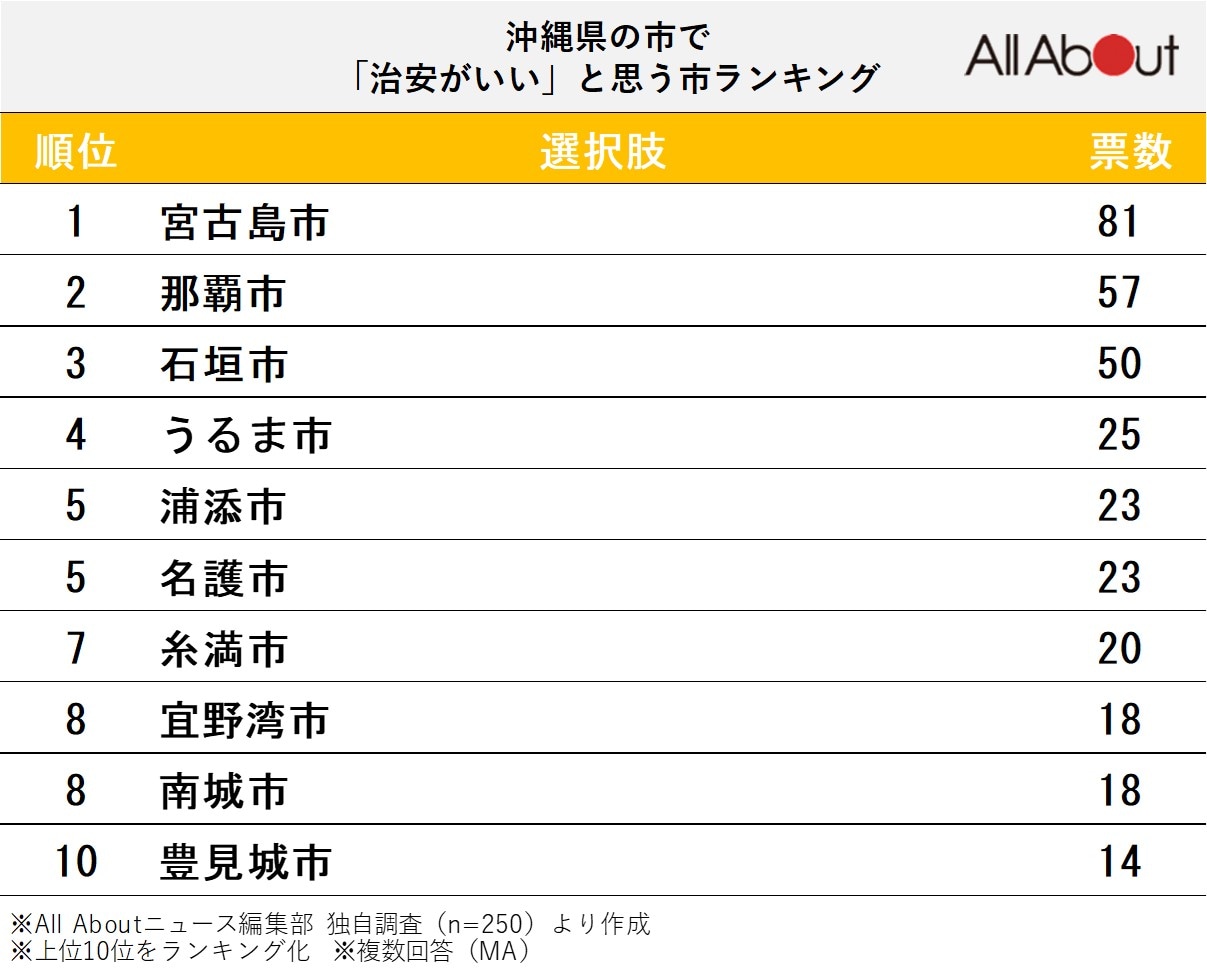 沖縄県の市で
「治安がいい」と思う市ランキング

All About

| 順位 | 選択肢 | 票数 |
|---|---|---|
| 1 | 宮古島市 | 81 |
| 2 | 那覇市 | 57 |
| 3 | 石垣市 | 50 |
| 4 | うるま市 | 25 |
| 5 | 浦添市 | 23 |
| 5 | 名護市 | 23 |
| 7 | 糸満市 | 20 |
| 8 | 宜野湾市 | 18 |
| 8 | 南城市 | 18 |
| 10 | 豊見城市 | 14 |

※All Aboutニュース編集部 独自調査（n=250）より作成
※上位10位をランキング化 ※複数回答（MA）